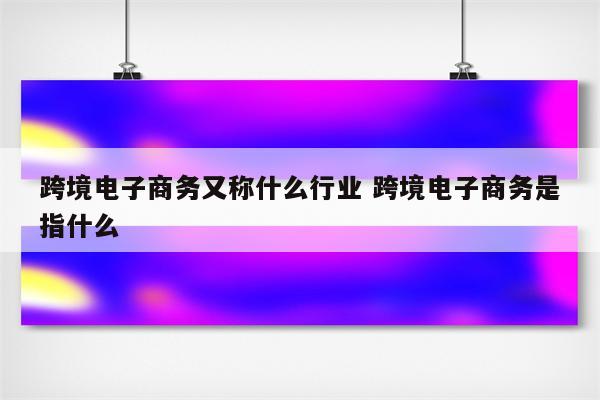 跨境电子商务又称什么行业 跨境电子商务是指什么